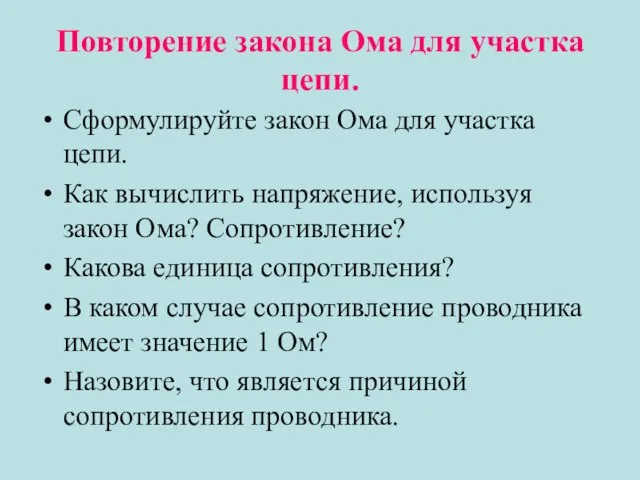 Повторение закона Ома для участка цепи.

• Сформулируйте закон Ома для участка цепи.

• Как вычислить напряжение, используя закон Ома? Сопротивление?

• Какова единица сопротивления?

• В каком случае сопротивление проводника имеет значение 1 Ом?

• Назовите, что является причиной сопротивления проводника.